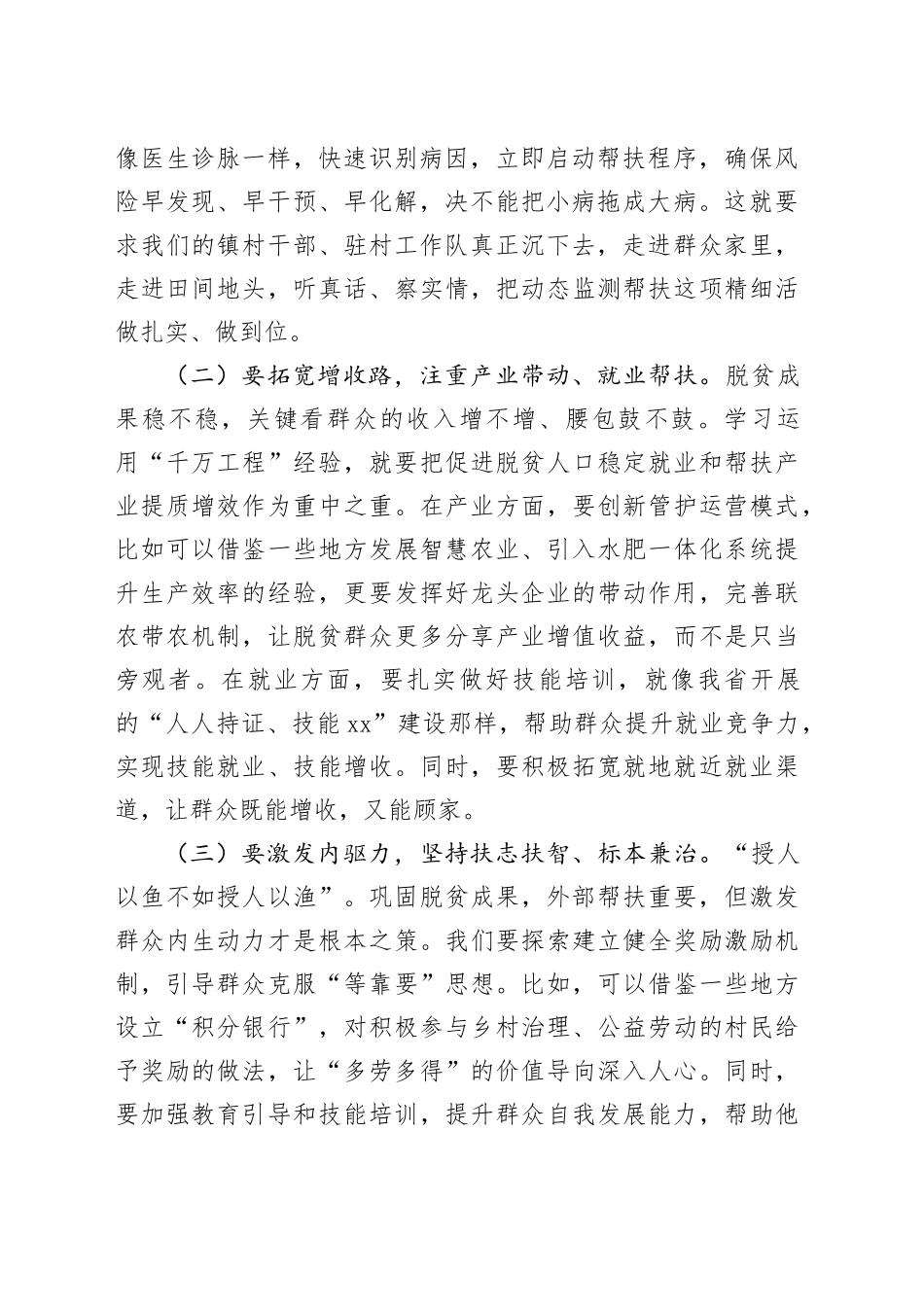 像医生诊脉一样，快速识别病因，立即启动帮扶程序，确保风险早发现、早干预、早化解，决不能把小病拖成大病。这就要求我们的镇村干部、驻村工作队真正沉下去，走进群众家里，走进田间地头，听真话、察实情，把动态监测帮扶这项精细活做扎实、做到位。

（二）要拓宽增收路，注重产业带动、就业帮扶。脱贫成果稳不稳，关键看群众的收入增不增、腰包鼓不鼓。学习运用“千万工程”经验，就要把促进脱贫人口稳定就业和帮扶产业提质增效作为重中之重。在产业方面，要创新管护运营模式，比如可以借鉴一些地方发展智慧农业、引入水肥一体化系统提升生产效率的经验，更要发挥好龙头企业的带动作用，完善联农带农机制，让脱贫群众更多分享产业增值收益，而不是只当旁观者。在就业方面，要扎实做好技能培训，就像我省开展的“人人持证、技能xx”建设那样，帮助群众提升就业竞争力，实现技能就业、技能增收。同时，要积极拓宽就地就近就业渠道，让群众既能增收，又能顾家。

（三）要激发内驱力，坚持扶志扶智、标本兼治。“授人以鱼不如授人以渔”。巩固脱贫成果，外部帮扶重要，但激发群众内生动力才是根本之策。我们要探索建立健全奖励激励机制，引导群众克服“等靠要”思想。比如，可以借鉴一些地方设立“积分银行”，对积极参与乡村治理、公益劳动的村民给予奖励的做法，让“多劳多得”的价值导向深入人心。同时，要加强教育引导和技能培训，提升群众自我发展能力，帮助他